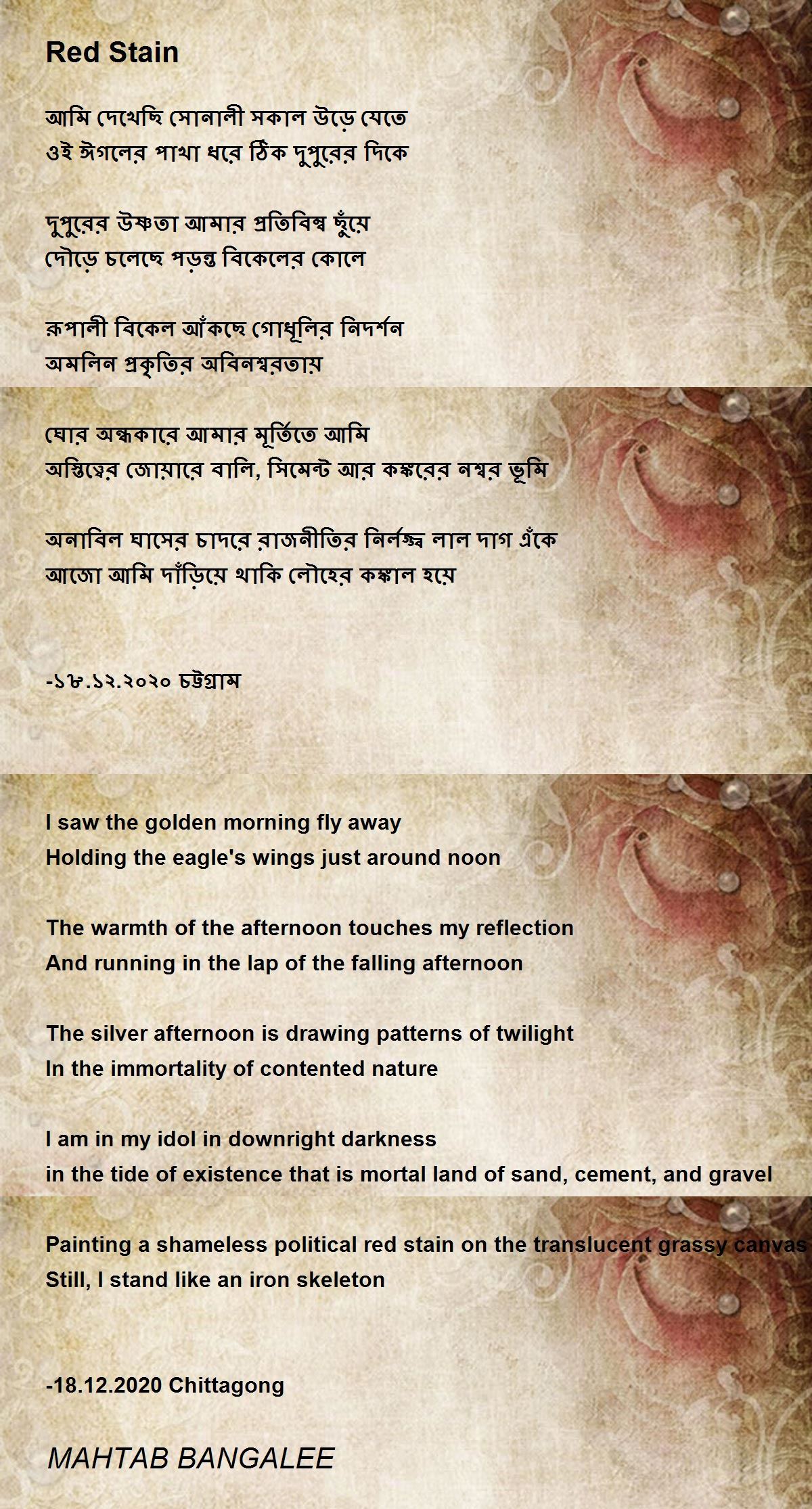 Red Stain

আমি দেখেছি সোনালী সকাল উড়ে যেতে
ওই ঈগলের পাখা ধরে ঠিক দুপুরের দিকে

দুপুরের উষ্ণতা আমার প্রতিবিম্ব ছুঁয়ে
দৌড়ে চলেছে পড়ন্ত বিকেলের কোলে

রুপালী বিকেল আঁকছে গোধূলির নিদর্শন
অমলিন প্রকৃতির অবিনশ্বরতায়

ঘোর অন্ধকারে আমার মূর্তিতে আমি
অস্তিত্বের জোয়ারে বালি, সিমেন্ট আর কঙ্করের নশ্বর ভূমি

অনাবিল ঘাসের চাদরে রাজনীতির নির্লজ্জ লাল দাগ এঁকে
আজো আমি দাঁড়িয়ে থাকি লৌহের কঙ্কাল হয়ে

-১৮.১২.২০২০ চট্টগ্রাম

I saw the golden morning fly away
Holding the eagle's wings just around noon

The warmth of the afternoon touches my reflection
And running in the lap of the falling afternoon

The silver afternoon is drawing patterns of twilight
In the immortality of contented nature

I am in my idol in downright darkness
in the tide of existence that is mortal land of sand, cement, and gravel

Painting a shameless political red stain on the translucent grassy canvas
Still, I stand like an iron skeleton

-18.12.2020 Chittagong

MAHTAB BANGALEE